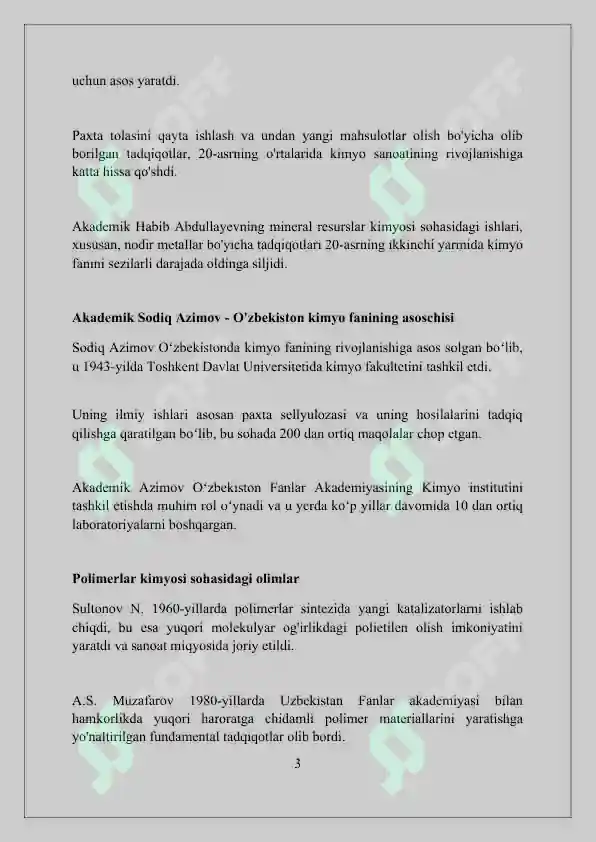 uchun asos yaratdi.

Paxta tolasini qayta ishlash va undan yangi mahsulotlar olish bo'yicha olib borilgan tadqiqotlar, 20-asrning o'rtalarida kimyo sanoatining rivojlanishiga katta hissa qo'shdi.

Akademik Habib Abdullayevning mineral resurslar kimyosi sohasidagi ishlari, xususan, nodir metallar bo'yicha tadqiqotlari 20-asrning ikkinchi yarmida kimyo fanini sezilarli darajada oldinga siljidi.

Akademik Sodiq Azimov - O'zbekiston kimyo fanining asoschisi

Sodiq Azimov O‘zbekistonda kimyo fanining rivojlanishiga asos solgan bo‘lib, u 1943-yilda Toshkent Davlat Universitetida kimyo fakultetini tashkil etdi.

Uning ilmiy ishlari asosan paxta sellyulozasi va uning hosilalarini tadqiq qilishga qaratilgan bo‘lib, bu sohada 200 dan ortiq maqolalar chop etgan.

Akademik Azimov O‘zbekiston Fanlar Akademiyasining Kimyo institutini tashkil etishda muhim rol o‘ynadi va u yerda ko‘p yillar davomida 10 dan ortiq laboratoriyalarni boshqargan.

Polimerlar kimyosi sohasidagi olimlar

Sultonov N. 1960-yillarda polimerlar sintezida yangi katalizatorlarni ishlab chiqdi, bu esa yuqori molekulyar og'irlikdagi polietilen olish imkoniyatini yaratdi va sanoat miqyosida joriy etildi.

A.S. Muzafarov 1980-yillarda Uzbekistan Fanlar akademiyasi bilan hamkorlikda yuqori haroratga chidamli polimer materiallarini yaratishga yo'naltirilgan fundamental tadqiqotlar olib bordi.

3